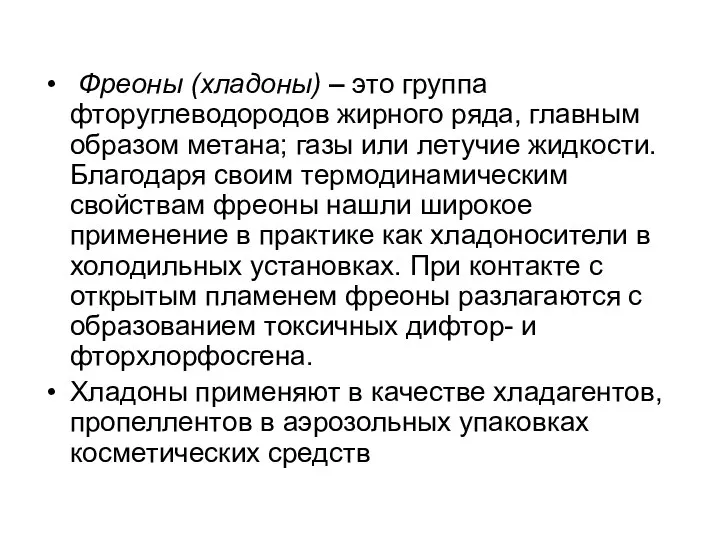 • Фреоны (хладоны) – это группа фторуглеводородов жирного ряда, главным образом метана; газы или летучие жидкости. Благодаря своим термодинамическим свойствам фреоны нашли широкое применение в практике как хладоносители в холодильных установках. При контакте с открытым пламенем фреоны разлагаются с образованием токсичных дифтор- и фторхлорфосгена.

• Хладоны применяют в качестве хладагентов, пропеллентов в аэрозольных упаковках косметических средств